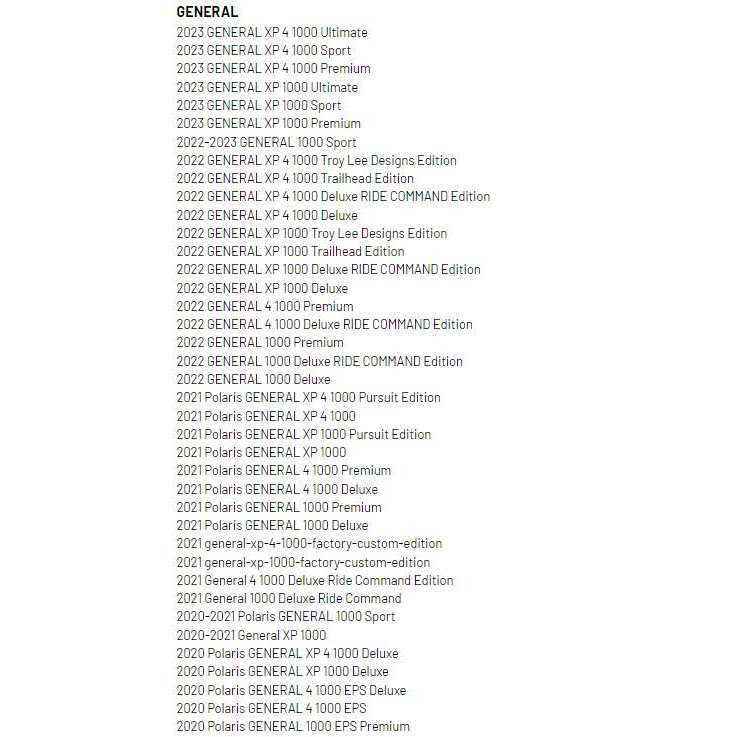 GENERAL
2023 GENERAL XP 4 1000 Ultimate
2023 GENERAL XP 4 1000 Sport
2023 GENERAL XP 4 1000 Premium
2023 GENERAL XP 1000 Ultimate
2023 GENERAL XP 1000 Sport
2023 GENERAL XP 1000 Premium
2022-2023 GENERAL 1000 Sport
2022 GENERAL XP 4 1000 Troy Lee Designs Edition
2022 GENERAL XP 4 1000 Trailhead Edition
2022 GENERAL XP 4 1000 Deluxe RIDE COMMAND Edition
2022 GENERAL XP 4 1000 Deluxe
2022 GENERAL XP 1000 Troy Lee Designs Edition
2022 GENERAL XP 1000 Trailhead Edition
2022 GENERAL XP 1000 Deluxe RIDE COMMAND Edition
2022 GENERAL XP 1000 Deluxe
2022 GENERAL 4 1000 Premium
2022 GENERAL 4 1000 Deluxe RIDE COMMAND Edition
2022 GENERAL 1000 Premium
2022 GENERAL 1000 Deluxe RIDE COMMAND Edition
2022 GENERAL 1000 Deluxe
2021 Polaris GENERAL XP 4 1000 Pursuit Edition
2021 Polaris GENERAL XP 4 1000
2021 Polaris GENERAL XP 1000 Pursuit Edition
2021 Polaris GENERAL XP 1000
2021 Polaris GENERAL 4 1000 Premium
2021 Polaris GENERAL 4 1000 Deluxe
2021 Polaris GENERAL 1000 Premium
2021 Polaris GENERAL 1000 Deluxe
2021 general-xp-4-1000-factory-custom-edition
2021 general-xp-1000-factory-custom-edition
2021 General 4 1000 Deluxe Ride Command Edition
2021 General 1000 Deluxe Ride Command
2020-2021 Polaris GENERAL 1000 Sport
2020-2021 General XP 1000
2020 Polaris GENERAL XP 4 1000 Deluxe
2020 Polaris GENERAL XP 1000 Deluxe
2020 Polaris GENERAL 4 1000 EPS Deluxe
2020 Polaris GENERAL 4 1000 EPS
2020 Polaris GENERAL 1000 EPS Premium